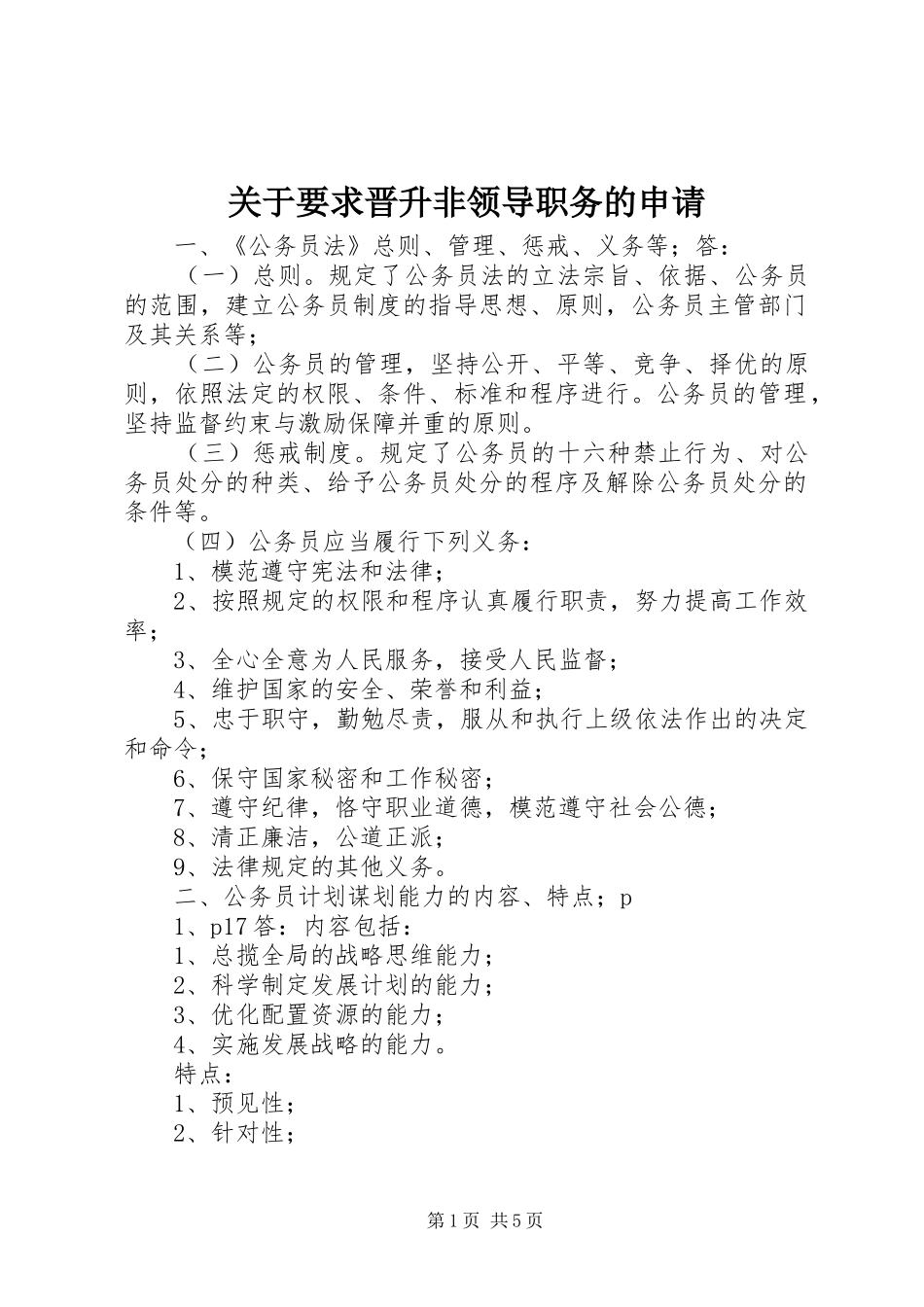 关于要求晋升非领导职务的申请

一、《公务员法》总则、管理、惩戒、义务等；答：

（一）总则。规定了公务员法的立法宗旨、依据、公务员的范围，建立公务员制度的指导思想、原则，公务员主管部门及其关系等；

（二）公务员的管理，坚持公开、平等、竞争、择优的原则，依照法定的权限、条件、标准和程序进行。公务员的管理，坚持监督约束与激励保障并重的原则。

（三）惩戒制度。规定了公务员的十六种禁止行为、对公务员处分的种类、给予公务员处分的程序及解除公务员处分的条件等。

（四）公务员应当履行下列义务：

1、模范遵守宪法和法律；

2、按照规定的权限和程序认真履行职责，努力提高工作效率；

3、全心全意为人民服务，接受人民监督；

4、维护国家的安全、荣誉和利益；

5、忠于职守，勤勉尽责，服从和执行上级依法作出的决定和命令；

6、保守国家秘密和工作秘密；

7、遵守纪律，恪守职业道德，模范遵守社会公德；

8、清正廉洁，公道正派；

9、法律规定的其他义务。

二、公务员计划谋划能力的内容、特点；p

1、p17答：内容包括：

1、总揽全局的战略思维能力；

2、科学制定发展计划的能力；

3、优化配置资源的能力；

4、实施发展战略的能力。

特点：

1、预见性；

2、针对性；

第1页 共5页